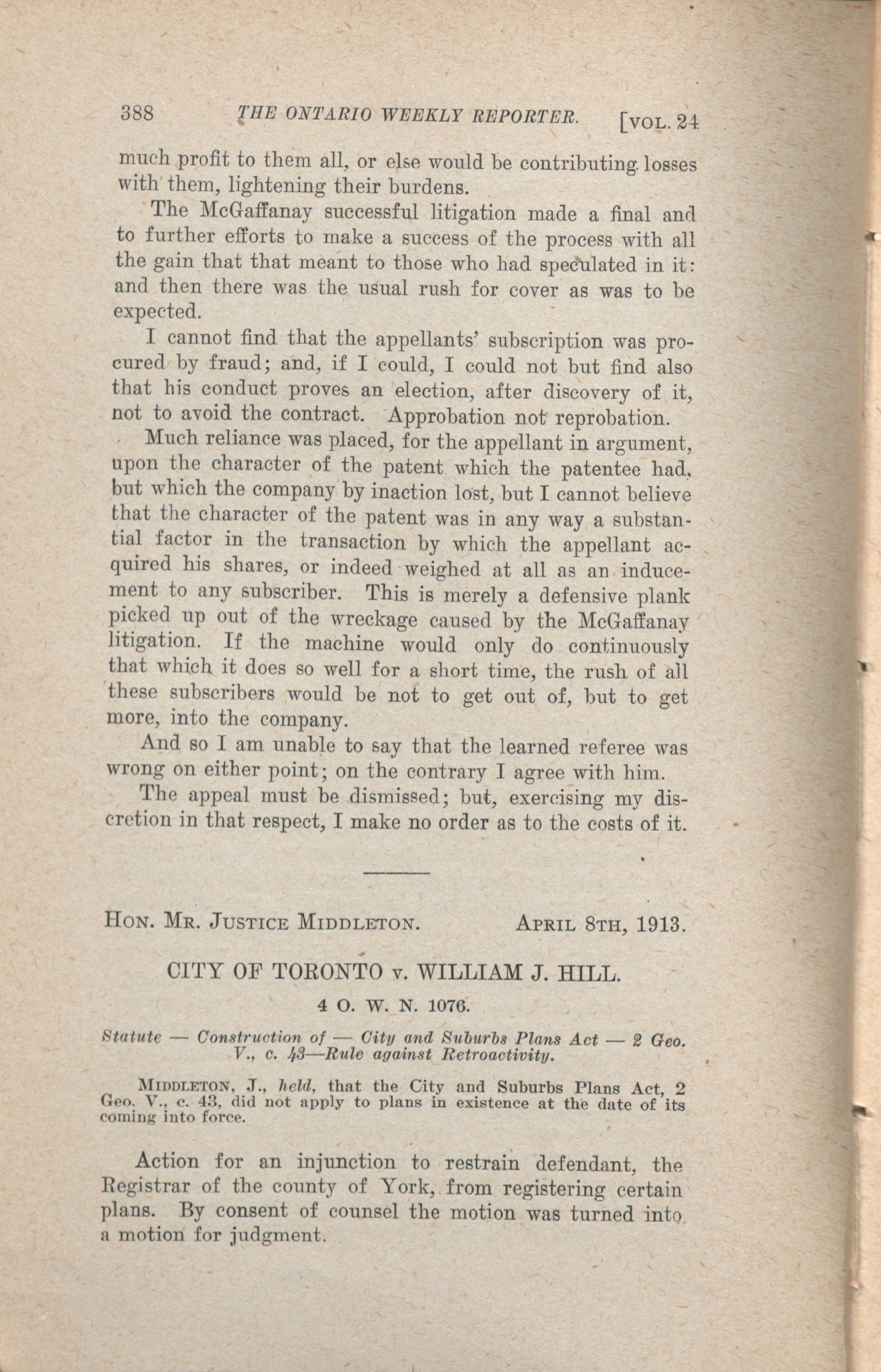 388 THE ONTARIO WEEKLY REPORTER. [VOL. 24

much profit to them all, or else would be contributing losses with them, lightening their burdens.

The McGaffanay successful litigation made a final and to further efforts to make a success of the process with all the gain that that meant to those who had speculated in it: and then there was the usual rush for cover as was to be expected.

I cannot find that the appellants' subscription was procured by fraud; and, if I could, I could not but find also that his conduct proves an election, after discovery of it, not to avoid the contract. Approbation not reprobation.

Much reliance was placed, for the appellant in argument, upon the character of the patent which the patentee had, but which the company by inaction lost, but I cannot believe that the character of the patent was in any way a substantial factor in the transaction by which the appellant acquired his shares, or indeed weighed at all as an inducement to any subscriber. This is merely a defensive plank picked up out of the wreckage caused by the McGaffanay litigation. If the machine would only do continuously that which it does so well for a short time, the rush of all these subscribers would be not to get out of, but to get more, into the company.

And so I am unable to say that the learned referee was wrong on either point; on the contrary I agree with him.

The appeal must be dismissed; but, exercising my discretion in that respect, I make no order as to the costs of it.

HON. MR. JUSTICE MIDDLETON. APRIL 8TH, 1913.

CITY OF TORONTO v. WILLIAM J. HILL.

4 O. W. N. 1076.

Statute — Construction of — City and Suburbs Plans Act — 2 Geo. V., c. 43—Rule against Retroactivity.

MIDDLETON, J., held, that the City and Suburbs Plans Act, 2 Geo. V., c. 43, did not apply to plans in existence at the date of its coming into force.

Action for an injunction to restrain defendant, the Registrar of the county of York, from registering certain plans. By consent of counsel the motion was turned into a motion for judgment.